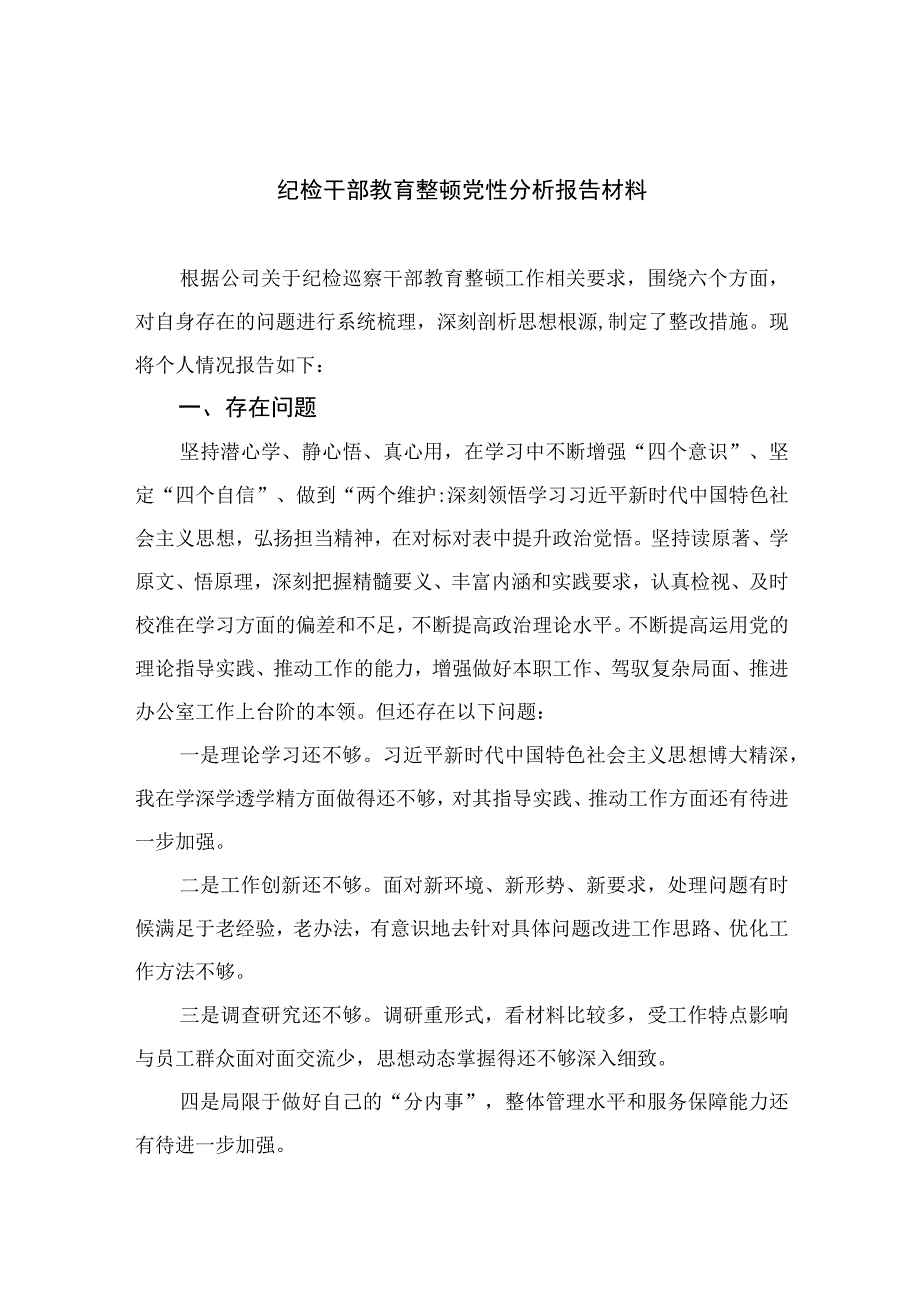 纪检干部教育整顿党性分析报告材料

根据公司关于纪检巡察干部教育整顿工作相关要求，围绕六个方面，对自身存在的问题进行系统梳理，深刻剖析思想根源,制定了整改措施。现将个人情况报告如下：

一、存在问题

坚持潜心学、静心悟、真心用，在学习中不断增强“四个意识”、坚定“四个自信”、做到“两个维护:深刻领悟学习习近平新时代中国特色社会主义思想，弘扬担当精神，在对标对表中提升政治觉悟。坚持读原著、学原文、悟原理，深刻把握精髓要义、丰富内涵和实践要求，认真检视、及时校准在学习方面的偏差和不足，不断提高政治理论水平。不断提高运用党的理论指导实践、推动工作的能力，增强做好本职工作、驾驭复杂局面、推进办公室工作上台阶的本领。但还存在以下问题：

一是理论学习还不够。习近平新时代中国特色社会主义思想博大精深，我在学深学透学精方面做得还不够，对其指导实践、推动工作方面还有待进一步加强。

二是工作创新还不够。面对新环境、新形势、新要求，处理问题有时候满足于老经验，老办法，有意识地去针对具体问题改进工作思路、优化工作方法不够。

三是调查研究还不够。调研重形式，看材料比较多，受工作特点影响与员工群众面对面交流少，思想动态掌握得还不够深入细致。

四是局限于做好自己的“分内事”，整体管理水平和服务保障能力还有待进一步加强。